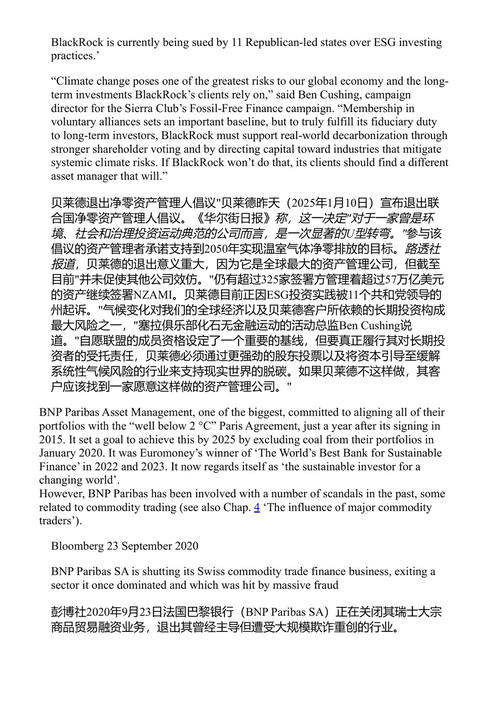 BlackRock is currently being sued by 11 Republican-led states over ESG investing practices.'

"Climate change poses one of the greatest risks to our global economy and the long-term investments BlackRock's clients rely on," said Ben Cushing, campaign director for the Sierra Club's Fossil-Free Finance campaign. "Membership in voluntary alliances sets an important baseline, but to truly fulfill its fiduciary duty to long-term investors, BlackRock must support real-world decarbonization through stronger shareholder voting and by directing capital toward industries that mitigate systemic climate risks. If BlackRock won't do that, its clients should find a different asset manager that will."

贝莱德退出净零资产管理人倡议"贝莱德昨天（2025年1月10日）宣布退出联合国净零资产管理人倡议。《华尔街日报》称，这一决定"对于一家曾是环境、社会和治理投资运动典范的公司而言，是一次显著的U型转弯。"参与该倡议的资产管理者承诺支持到2050年实现温室气体净零排放的目标。路透社报道，贝莱德的退出意义重大，因为它是全球最大的资产管理公司，但截至目前"并未促使其他公司效仿。"仍有超过325家签署方管理着超过57万亿美元的资产继续签署NZAMI。贝莱德目前正因ESG投资实践被11个共和党领导的州起诉。"气候变化对我们的全球经济以及贝莱德客户所依赖的长期投资构成最大风险之一，"塞拉俱乐部化石无金融运动的活动总监Ben Cushing说道。"自愿联盟的成员资格设定了一个重要的基线，但要真正履行其对长期投资者的受托责任，贝莱德必须通过更强劲的股东投票以及将资本引导至缓解系统性气候风险的行业来支持现实世界的脱碳。如果贝莱德不这样做，其客户应该找到一家愿意这样做的资产管理公司。"

BNP Paribas Asset Management, one of the biggest, committed to aligning all of their portfolios with the "well below 2 °C" Paris Agreement, just a year after its signing in 2015. It set a goal to achieve this by 2025 by excluding coal from their portfolios in January 2020. It was Euromoney's winner of 'The World's Best Bank for Sustainable Finance' in 2022 and 2023. It now regards itself as 'the sustainable investor for a changing world'.
However, BNP Paribas has been involved with a number of scandals in the past, some related to commodity trading (see also Chap. 4 'The influence of major commodity traders').

Bloomberg 23 September 2020

BNP Paribas SA is shutting its Swiss commodity trade finance business, exiting a sector it once dominated and which was hit by massive fraud

彭博社2020年9月23日法国巴黎银行（BNP Paribas SA）正在关闭其瑞士大宗商品贸易融资业务，退出其曾经主导但遭受大规模欺诈重创的行业。